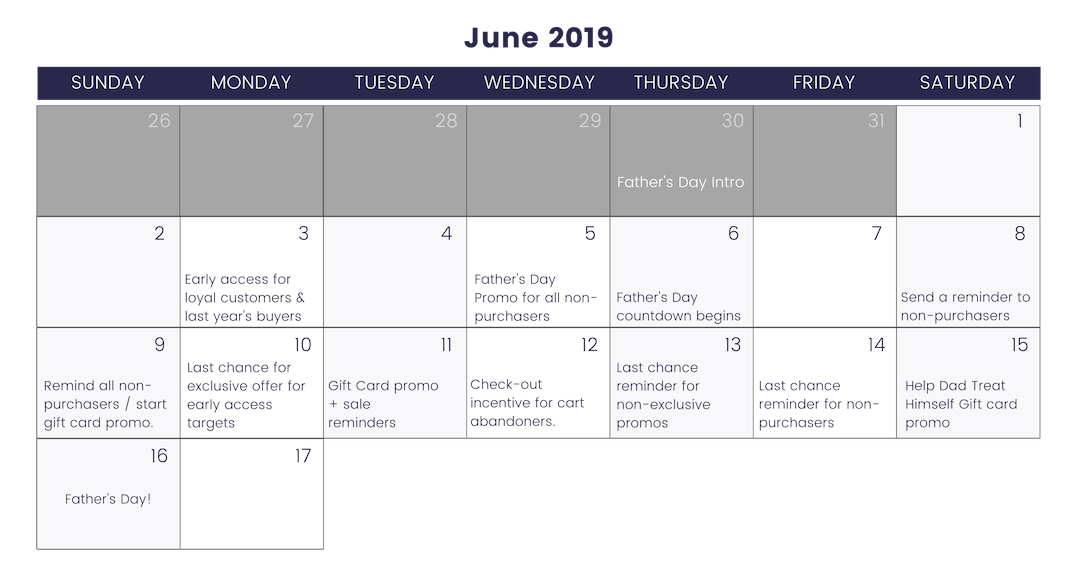 June 2019

| SUNDAY | MONDAY | TUESDAY | WEDNESDAY | THURSDAY | FRIDAY | SATURDAY |
|---|---|---|---|---|---|---|
| 26 | 27 | 28 | 29 | 30 Father's Day Intro | 31 | 1 |
| 2 | 3 Early access for loyal customers & last year's buyers | 4 | 5 Father's Day Promo for all non-purchasers | 6 Father's Day countdown begins | 7 | 8 Send a reminder to non-purchasers |
| 9 Remind all non-purchasers / start gift card promo. | 10 Last chance for exclusive offer for early access targets | 11 Gift Card promo + sale reminders | 12 Check-out incentive for cart abandoners. | 13 Last chance reminder for non-exclusive promos | 14 Last chance reminder for non-purchasers | 15 Help Dad Treat Himself Gift card promo |
| 16 Father's Day! | 17 | | | | | |